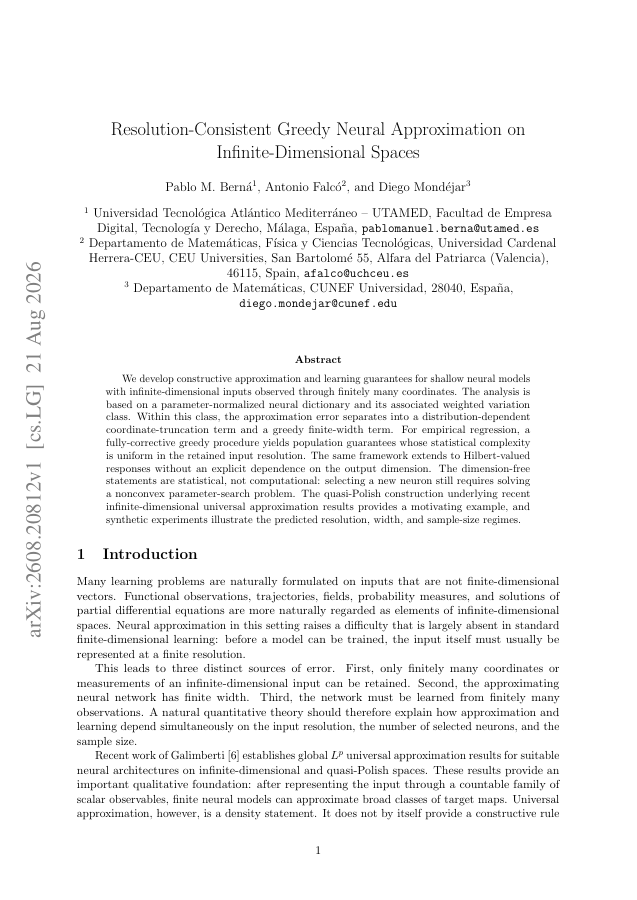 arXiv:2608.20812v1 [cs.LG] 21 Aug 2026

Resolution-Consistent Greedy Neural Approximation on Infinite-Dimensional Spaces

Pablo M. Berná$^1$, Antonio Falcó$^2$, and Diego Mondéjar$^3$

$^1$ Universidad Tecnológica Atlántico Mediterráneo – UTAMED, Facultad de Empresa Digital, Tecnología y Derecho, Málaga, España, pablomanuel.berna@utamed.es
$^2$ Departamento de Matemáticas, Física y Ciencias Tecnológicas, Universidad Cardenal Herrera-CEU, CEU Universities, San Bartolomé 55, Alfara del Patriarca (Valencia), 46115, Spain, afalco@uchceu.es
$^3$ Departamento de Matemáticas, CUNEF Universidad, 28040, España, diego.mondejar@cunef.edu

Abstract

We develop constructive approximation and learning guarantees for shallow neural models with infinite-dimensional inputs observed through finitely many coordinates. The analysis is based on a parameter-normalized neural dictionary and its associated weighted variation class. Within this class, the approximation error separates into a distribution-dependent coordinate-truncation term and a greedy finite-width term. For empirical regression, a fully-corrective greedy procedure yields population guarantees whose statistical complexity is uniform in the retained input resolution. The same framework extends to Hilbert-valued responses without an explicit dependence on the output dimension. The dimension-free statements are statistical, not computational: selecting a new neuron still requires solving a nonconvex parameter-search problem. The quasi-Polish construction underlying recent infinite-dimensional universal approximation results provides a motivating example, and synthetic experiments illustrate the predicted resolution, width, and sample-size regimes.

1 Introduction

Many learning problems are naturally formulated on inputs that are not finite-dimensional vectors. Functional observations, trajectories, fields, probability measures, and solutions of partial differential equations are more naturally regarded as elements of infinite-dimensional spaces. Neural approximation in this setting raises a difficulty that is largely absent in standard finite-dimensional learning: before a model can be trained, the input itself must usually be represented at a finite resolution.

This leads to three distinct sources of error. First, only finitely many coordinates or measurements of an infinite-dimensional input can be retained. Second, the approximating neural network has finite width. Third, the network must be learned from finitely many observations. A natural quantitative theory should therefore explain how approximation and learning depend simultaneously on the input resolution, the number of selected neurons, and the sample size.

Recent work of Galimberti [6] establishes global $L^p$ universal approximation results for suitable neural architectures on infinite-dimensional and quasi-Polish spaces. These results provide an important qualitative foundation: after representing the input through a countable family of scalar observables, finite neural models can approximate broad classes of target maps. Universal approximation, however, is a density statement. It does not by itself provide a constructive rule

1